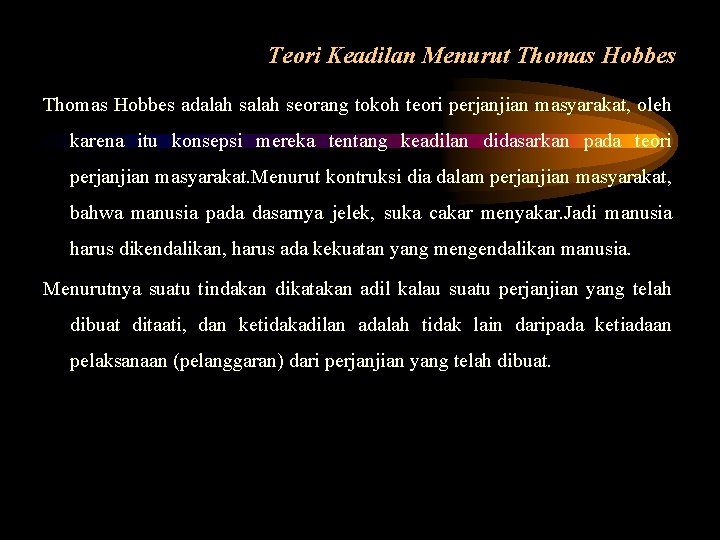 Teori Keadilan Menurut Thomas Hobbes

Thomas Hobbes adalah salah seorang tokoh teori perjanjian masyarakat, oleh karena itu konsepsi mereka tentang keadilan didasarkan pada teori perjanjian masyarakat.Menurut kontruksi dia dalam perjanjian masyarakat, bahwa manusia pada dasarnya jelek, suka cakar menyakar.Jadi manusia harus dikendalikan, harus ada kekuatan yang mengendalikan manusia.

Menurutnya suatu tindakan dikatakan adil kalau suatu perjanjian yang telah dibuat ditaati, dan ketidakadilan adalah tidak lain daripada ketiadaan pelaksanaan (pelanggaran) dari perjanjian yang telah dibuat.